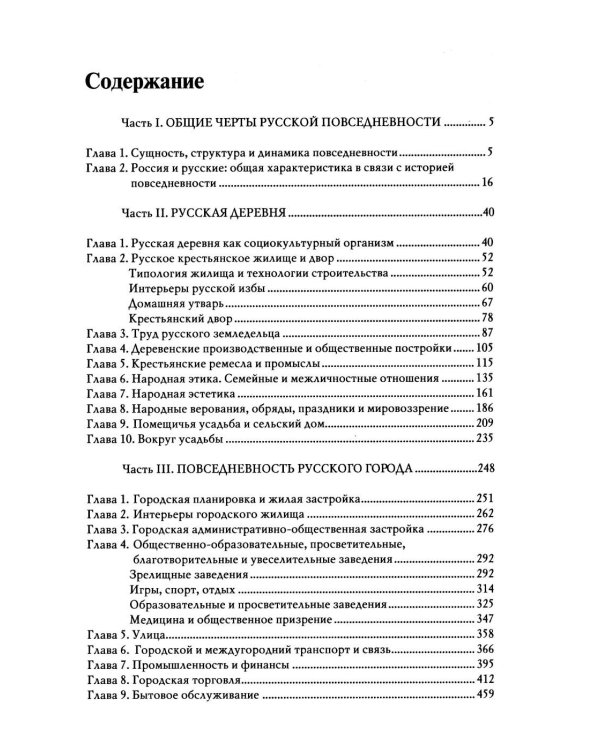 Содержание

Часть I. ОБЩИЕ ЧЕРТЫ РУССКОЙ ПОВСЕДНЕВНОСТИ 5

Глава 1. Сущность, структура и динамика повседневности 5
Глава 2. Россия и русские: общая характеристика в связи с историей повседневности 16

Часть II. РУССКАЯ ДЕРЕВНЯ 40

Глава 1. Русская деревня как социокультурный организм 40
Глава 2. Русское крестьянское жилище и двор 52
Типология жилища и технологии строительства 52
Интерьеры русской избы 60
Домашняя утварь 67
Крестьянский двор 78
Глава 3. Труд русского земледельца 87
Глава 4. Деревенские производственные и общественные постройки 105
Глава 5. Крестьянские ремесла и промыслы 115
Глава 6. Народная этика. Семейные и межличностные отношения 135
Глава 7. Народная эстетика 161
Глава 8. Народные верования, обряды, праздники и мировоззрение 186
Глава 9. Помещичья усадьба и сельский дом 209
Глава 10. Вокруг усадьбы 235

Часть III. ПОВСЕДНЕВНОСТЬ РУССКОГО ГОРОДА 248

Глава 1. Городская планировка и жилая застройка 251
Глава 2. Интерьеры городского жилища 262
Глава 3. Городская административно-общественная застройка 276
Глава 4. Общественно-образовательные, просветительные, благотворительные и увеселительные заведения 292
Зрелищные заведения 292
Игры, спорт, отдых 314
Образовательные и просветительные заведения 325
Медицина и общественное призрение 347
Глава 5. Улица 358
Глава 6. Городской и междугородний транспорт и связь 366
Глава 7. Промышленность и финансы 395
Глава 8. Городская торговля 412
Глава 9. Бытовое обслуживание 459